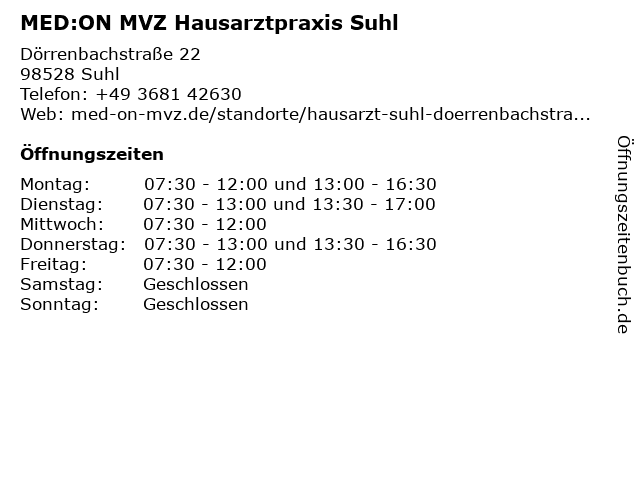 MED:ON MVZ Hausarztpraxis Suhl

Dörrenbachstraße 22
98528 Suhl
Telefon: +49 3681 42630
Web: med-on-mvz.de/standorte/hausarzt-suhl-doerrenbachstra...

Öffnungszeiten

Montag: 07:30 - 12:00 und 13:00 - 16:30
Dienstag: 07:30 - 13:00 und 13:30 - 17:00
Mittwoch: 07:30 - 12:00
Donnerstag: 07:30 - 13:00 und 13:30 - 16:30
Freitag: 07:30 - 12:00
Samstag: Geschlossen
Sonntag: Geschlossen

Öffnungszeitenbuch.de